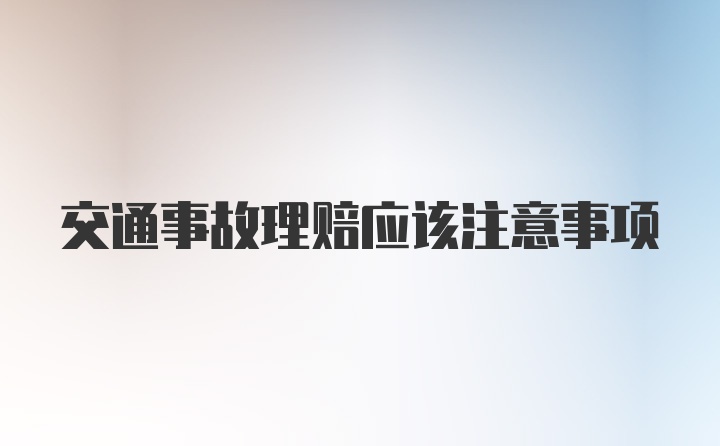 交通事故理赔应该注意事项